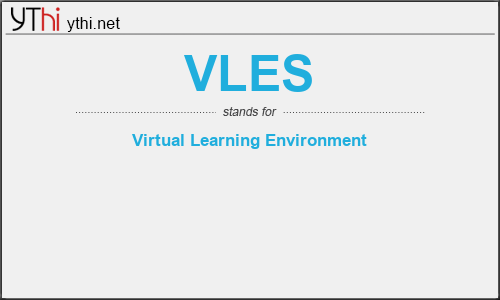 YThi ythi.net

VLES

stands for

Virtual Learning Environment